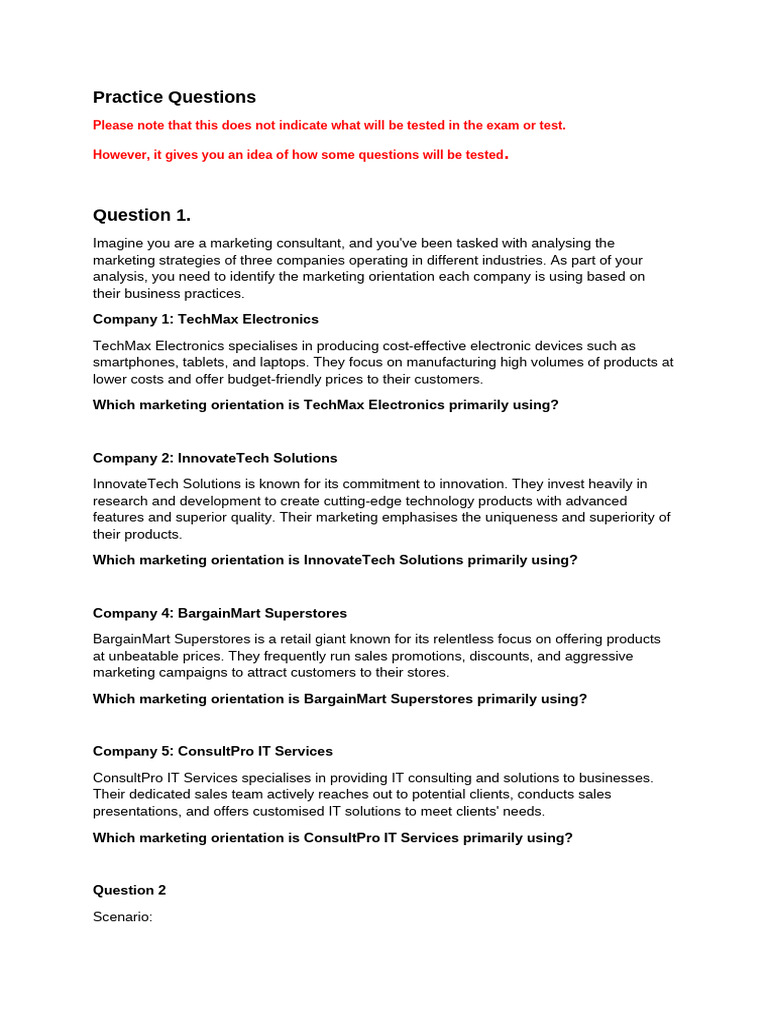 Practice Questions

Please note that this does not indicate what will be tested in the exam or test.

However, it gives you an idea of how some questions will be tested.

Question 1.

Imagine you are a marketing consultant, and you've been tasked with analysing the marketing strategies of three companies operating in different industries. As part of your analysis, you need to identify the marketing orientation each company is using based on their business practices.

Company 1: TechMax Electronics

TechMax Electronics specialises in producing cost-effective electronic devices such as smartphones, tablets, and laptops. They focus on manufacturing high volumes of products at lower costs and offer budget-friendly prices to their customers.

Which marketing orientation is TechMax Electronics primarily using?

Company 2: InnovateTech Solutions

InnovateTech Solutions is known for its commitment to innovation. They invest heavily in research and development to create cutting-edge technology products with advanced features and superior quality. Their marketing emphasises the uniqueness and superiority of their products.

Which marketing orientation is InnovateTech Solutions primarily using?

Company 4: BargainMart Superstores

BargainMart Superstores is a retail giant known for its relentless focus on offering products at unbeatable prices. They frequently run sales promotions, discounts, and aggressive marketing campaigns to attract customers to their stores.

Which marketing orientation is BargainMart Superstores primarily using?

Company 5: ConsultPro IT Services

ConsultPro IT Services specialises in providing IT consulting and solutions to businesses. Their dedicated sales team actively reaches out to potential clients, conducts sales presentations, and offers customised IT solutions to meet clients' needs.

Which marketing orientation is ConsultPro IT Services primarily using?

Question 2

Scenario: